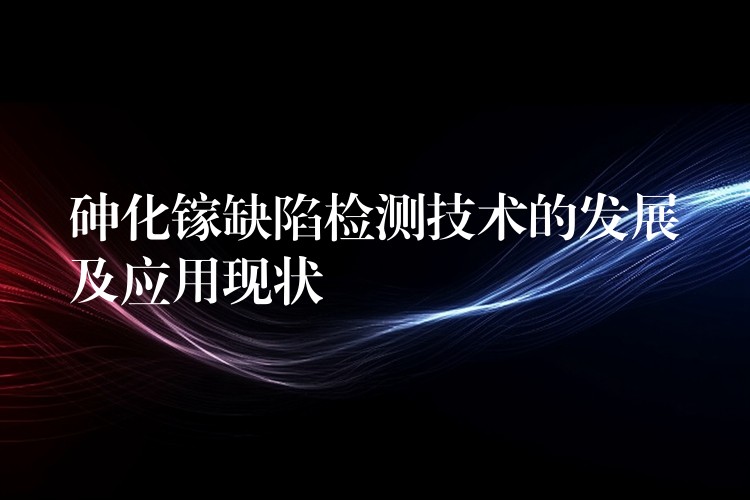 砷化镓缺陷检测技术的发展及应用现状